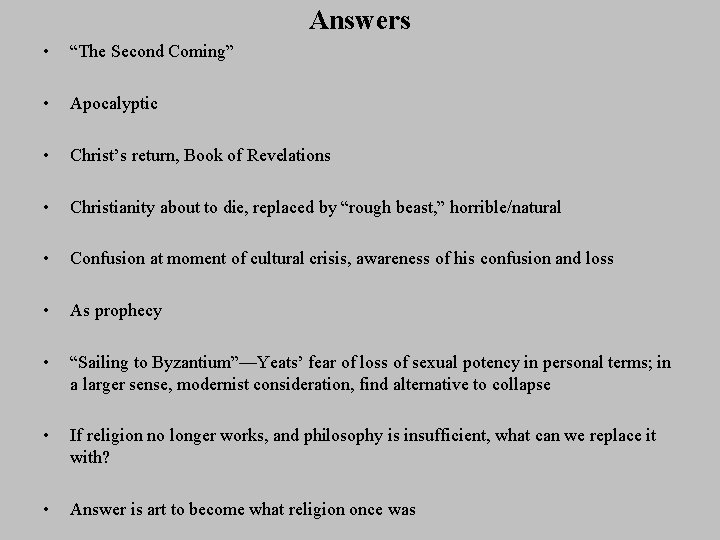 Answers

• “The Second Coming”

• Apocalyptic

• Christ’s return, Book of Revelations

• Christianity about to die, replaced by “rough beast,” horrible/natural

• Confusion at moment of cultural crisis, awareness of his confusion and loss

• As prophecy

• “Sailing to Byzantium”—Yeats’ fear of loss of sexual potency in personal terms; in a larger sense, modernist consideration, find alternative to collapse

• If religion no longer works, and philosophy is insufficient, what can we replace it with?

• Answer is art to become what religion once was